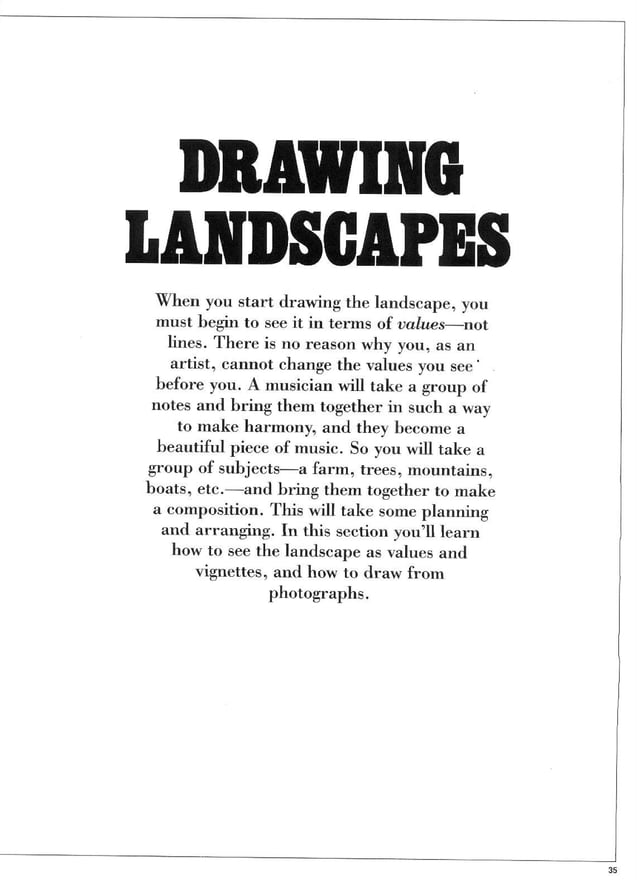 DRAWING LANDSCAPES

When you start drawing the landscape, you must begin to see it in terms of values—not lines. There is no reason why you, as an artist, cannot change the values you see before you. A musician will take a group of notes and bring them together in such a way to make harmony, and they become a beautiful piece of music. So you will take a group of subjects—a farm, trees, mountains, boats, etc.—and bring them together to make a composition. This will take some planning and arranging. In this section you'll learn how to see the landscape as values and vignettes, and how to draw from photographs.

35